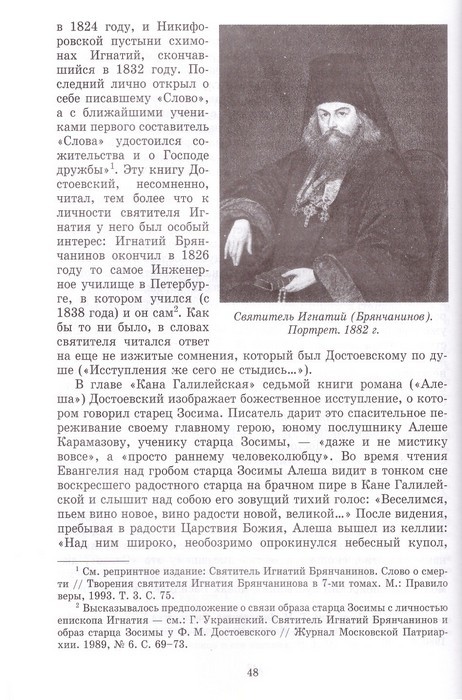 в 1824 году, и Никифоровской пустыни схимонах Игнатий, скончавшийся в 1832 году. Последний лично открыл о себе писавшему «Слово», а с ближайшими учениками первого составитель «Слова» удостоился сожительства и о Господе дружбы»$^1$. Эту книгу Достоевский, несомненно, читал, тем более что к личности святителя Игнатия у него был особый интерес: Игнатий Брянчанинов окончил в 1826 году то самое Инженерное училище в Петербурге, в котором учился (с 1838 года) и он сам$^2$. Как бы то ни было, в словах святителя читался ответ на еще не изжитые сомнения, который был Достоевскому по душе («Исступления же сего не стыдись...»).

Святитель Игнатий (Брянчанинов). Портрет. 1882 г.

В главе «Кана Галилейская» седьмой книги романа («Алеша») Достоевский изображает божественное исступление, о котором говорил старец Зосима. Писатель дарит это спасительное переживание своему главному герою, юному послушнику Алеше Карамазову, ученику старца Зосимы, — «даже и не мистику вовсе», а «просто раннему человеколюбцу». Во время чтения Евангелия над гробом старца Зосимы Алеша видит в тонком сне воскресшего радостного старца на брачном пире в Кане Галилейской и слышит над собою его зовущий тихий голос: «Веселимся, пьем вино новое, вино радости новой, великой...» После видения, пребывая в радости Царствия Божия, Алеша вышел из келлии: «Над ним широко, необозримо опрокинулся небесный купол,

$^1$ См. репринтное издание: Святитель Игнатий Брянчанинов. Слово о смерти // Творения святителя Игнатия Брянчанинова в 7-ми томах. М.: Правило веры, 1993. Т. 3. С. 75.

$^2$ Высказывалось предположение о связи образа старца Зосимы с личностью епископа Игнатия — см.: Г. Украинский. Святитель Игнатий Брянчанинов и образ старца Зосимы у Ф. М. Достоевского // Журнал Московской Патриархии. 1989, № 6. С. 69–73.

48